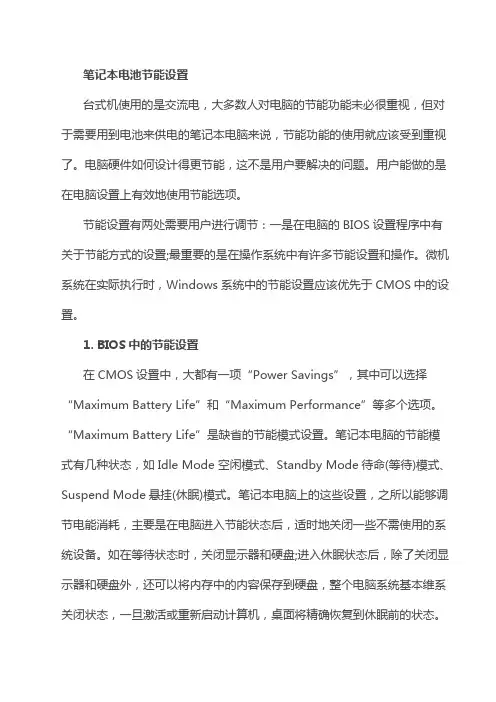 笔记本电池节能设置

台式机使用的是交流电，大多数人对电脑的节能功能未必很重视，但对于需要用到电池来供电的笔记本电脑来说，节能功能的使用就应该受到重视了。电脑硬件如何设计得更节能，这不是用户要解决的问题。用户能做的是在电脑设置上有效地使用节能选项。

节能设置有两处需要用户进行调节：一是在电脑的 BIOS 设置程序中有关于节能方式的设置;最重要的是在操作系统中有许多节能设置和操作。微机系统在实际执行时，Windows 系统中的节能设置应该优先于 CMOS 中的设置。

1. BIOS 中的节能设置

在 CMOS 设置中，大都有一项“Power Savings”，其中可以选择“Maximum Battery Life”和“Maximum Performance”等多个选项。“Maximum Battery Life”是缺省的节能模式设置。笔记本电脑的节能模式有几种状态，如 Idle Mode 空闲模式、Standby Mode 待命(等待)模式、Suspend Mode 悬挂(休眠)模式。笔记本电脑上的这些设置，之所以能够调节电能消耗，主要是在电脑进入节能状态后，适时地关闭一些不需使用的系统设备。如在等待状态时，关闭显示器和硬盘;进入休眠状态后，除了关闭显示器和硬盘外，还可以将内存中的内容保存到硬盘，整个电脑系统基本维系关闭状态，一旦激活或重新启动计算机，桌面将精确恢复到休眠前的状态。